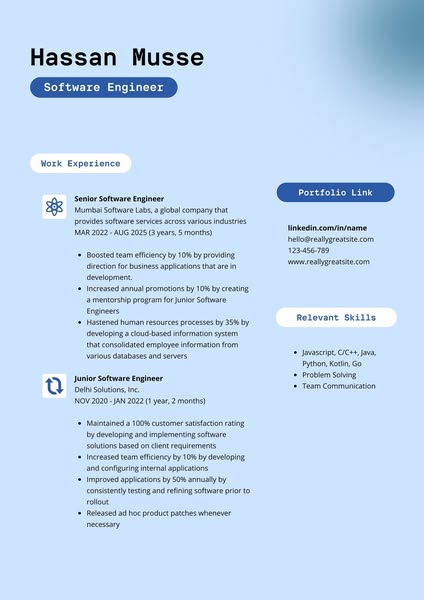 Hassan Musse

Software Engineer

Work Experience

Senior Software Engineer
Mumbai Software Labs, a global company that provides software services across various industries
MAR 2022 - AUG 2025 (3 years, 5 months)

- Boosted team efficiency by 10% by providing direction for business applications that are in development.
- Increased annual promotions by 10% by creating a mentorship program for Junior Software Engineers
- Hastened human resources processes by 35% by developing a cloud-based information system that consolidated employee information from various databases and servers

Junior Software Engineer
Delhi Solutions, Inc.
NOV 2020 - JAN 2022 (1 year, 2 months)

- Maintained a 100% customer satisfaction rating by developing and implementing software solutions based on client requirements
- Increased team efficiency by 10% by developing and configuring internal applications
- Improved applications by 50% annually by consistently testing and refining software prior to rollout
- Released ad hoc product patches whenever necessary

Portfolio Link

linkedin.com/in/name
hello@reallygreatsite.com
123-456-789
www.reallygreatsite.com

Relevant Skills

- Javascript, C/C++, Java, Python, Kotlin, Go
- Problem Solving
- Team Communication